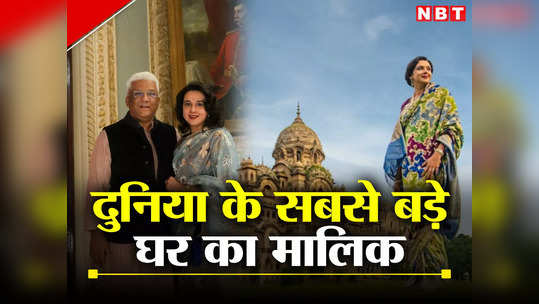 NBT

दुनिया के सबसे बड़े घर का मालिक